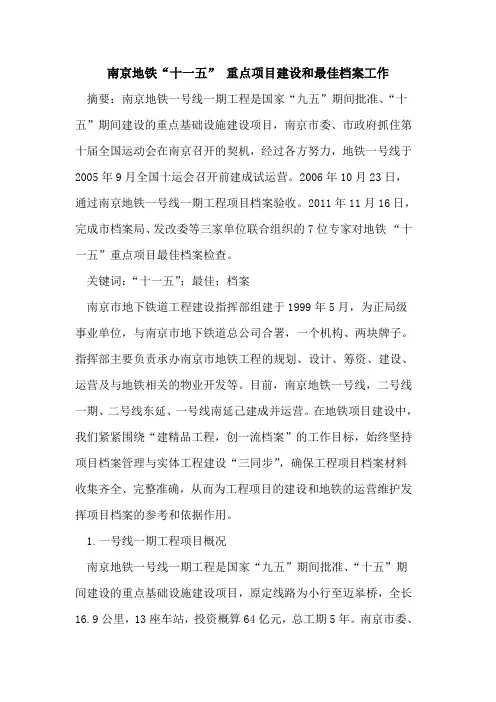 南京地铁“十一五” 重点项目建设和最佳档案工作

摘要：南京地铁一号线一期工程是国家“九五”期间批准、“十五”期间建设的重点基础设施建设项目，南京市委、市政府抓住第十届全国运动会在南京召开的契机，经过各方努力，地铁一号线于2005年9月全国十运会召开前建成试运营。2006年10月23日，通过南京地铁一号线一期工程项目档案验收。2011年11月16日，完成市档案局、发改委等三家单位联合组织的7位专家对地铁“十一五”重点项目最佳档案检查。

关键词：“十一五”；最佳；档案

南京市地下铁道工程建设指挥部组建于1999年5月，为正局级事业单位，与南京市地下铁道总公司合署，一个机构、两块牌子。指挥部主要负责承办南京市地铁工程的规划、设计、筹资、建设、运营及与地铁相关的物业开发等。目前，南京地铁一号线，二号线一期、二号线东延、一号线南延已建成并运营。在地铁项目建设中，我们紧紧围绕“建精品工程，创一流档案”的工作目标，始终坚持项目档案管理与实体工程建设“三同步”，确保工程项目档案材料收集齐全、完整准确，从而为工程项目的建设和地铁的运营维护发挥项目档案的参考和依据作用。

1.一号线一期工程项目概况

南京地铁一号线一期工程是国家“九五”期间批准、“十五”期间建设的重点基础设施建设项目，原定线路为小行至迈皋桥，全长16.9公里，13座车站，投资概算64亿元，总工期5年。南京市委、